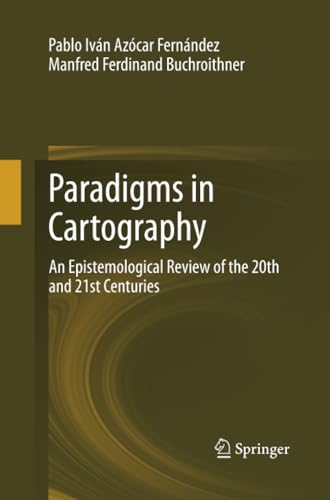 Pablo Iván Azócar Fernández
Manfred Ferdinand Buchroithner

Paradigms in Cartography

An Epistemological Review of the 20th and 21st Centuries

Springer